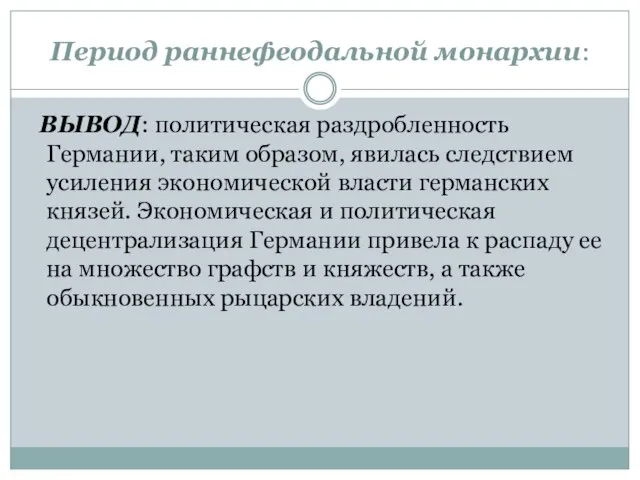 Период раннефеодальной монархии:

ВЫВОД: политическая раздробленность Германии, таким образом, явилась следствием усиления экономической власти германских князей. Экономическая и политическая децентрализация Германии привела к распаду ее на множество графств и княжеств, а также обыкновенных рыцарских владений.